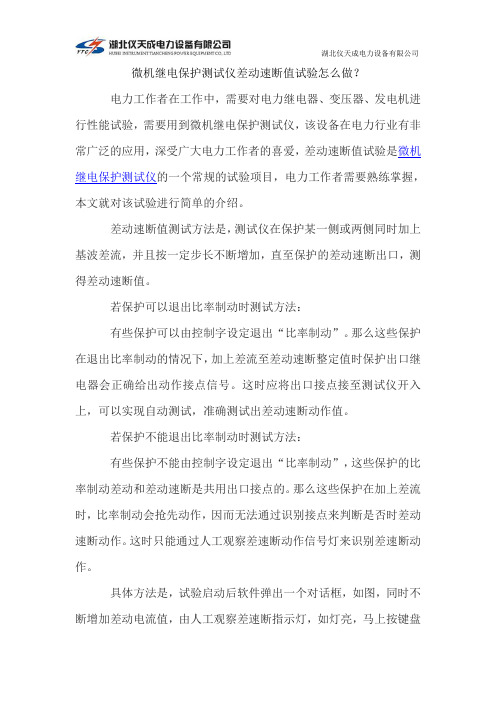 YTC 湖北仪天成电力设备有限公司
HUBEI INSTRUMENT TIANCHENG POWER EQUIPMENT CO., LTD

湖北仪天成电力设备有限公司

微机继电保护测试仪差动速断值试验怎么做？

电力工作者在工作中，需要对电力继电器、变压器、发电机进行性能试验，需要用到微机继电保护测试仪，该设备在电力行业有非常广泛的应用，深受广大电力工作者的喜爱，差动速断值试验是微机继电保护测试仪的一个常规的试验项目，电力工作者需要熟练掌握，本文就对该试验进行简单的介绍。

差动速断值测试方法是，测试仪在保护某一侧或两侧同时加上基波差流，并且按一定步长不断增加，直至保护的差动速断出口，测得差动速断值。

若保护可以退出比率制动时测试方法：

有些保护可以由控制字设定退出“比率制动”。那么这些保护在退出比率制动的情况下，加上差流至差动速断整定值时保护出口继电器会正确给出动作接点信号。这时应将出口接点接至测试仪开入上，可以实现自动测试，准确测试出差动速断动作值。

若保护不能退出比率制动时测试方法：

有些保护不能由控制字设定退出“比率制动”，这些保护的比率制动差动和差动速断是共用出口接点的。那么这些保护在加上差流时，比率制动会抢先动作，因而无法通过识别接点来判断是否时差动速断动作。这时只能通过人工观察差速断动作信号灯来识别差速断动作。

具体方法是，试验启动后软件弹出一个对话框，如图，同时不断增加差动电流值，由人工观察差速断指示灯，如灯亮，马上按键盘